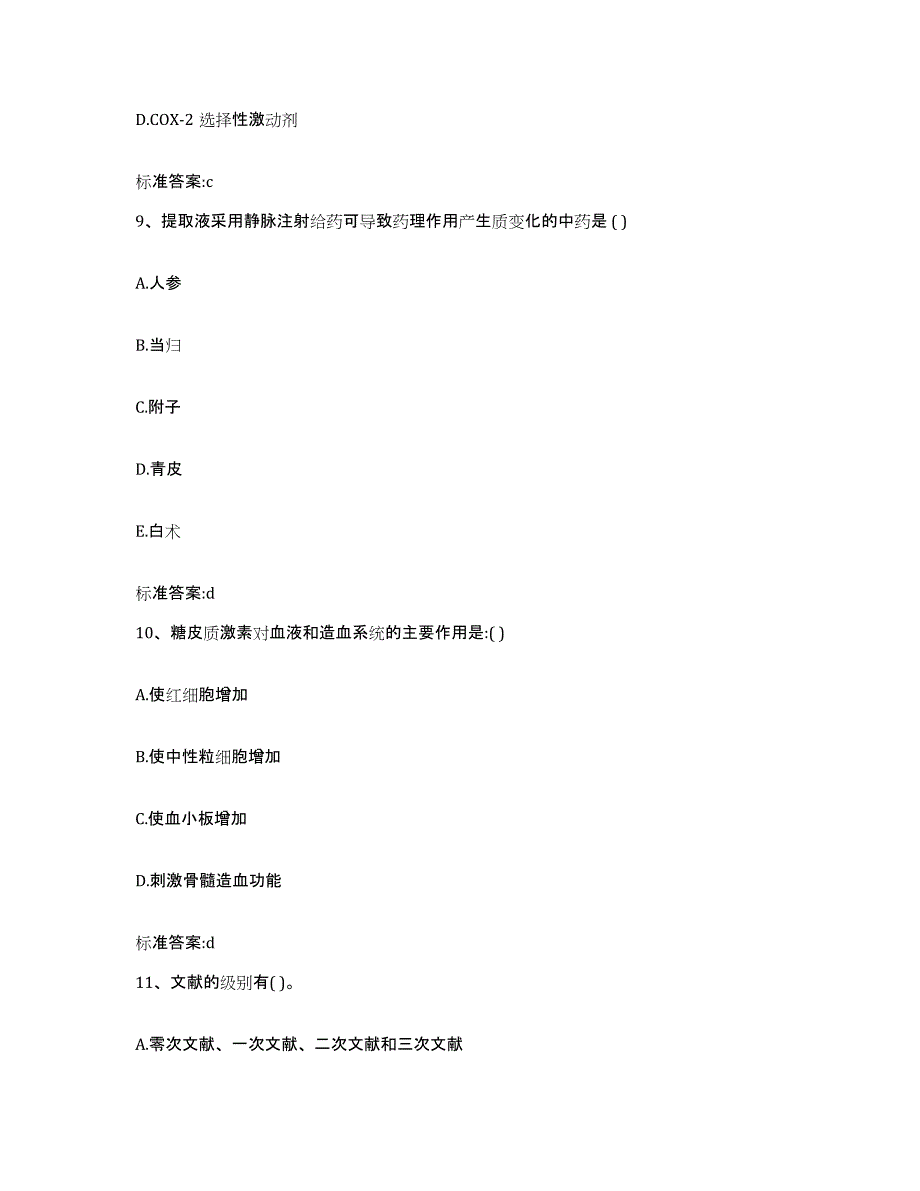 D.COX-2 选择性激动剂

标准答案:c

9、提取液采用静脉注射给药可导致药理作用产生质变化的中药是 ( )

A.人参

B.当归

C.附子

D.青皮

E.白术

标准答案:d

10、糖皮质激素对血液和造血系统的主要作用是:( )

A.使红细胞增加

B.使中性粒细胞增加

C.使血小板增加

D.刺激骨髓造血功能

标准答案:d

11、文献的级别有( )。

A.零次文献、一次文献、二次文献和三次文献